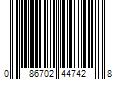 0 86702 44742 8